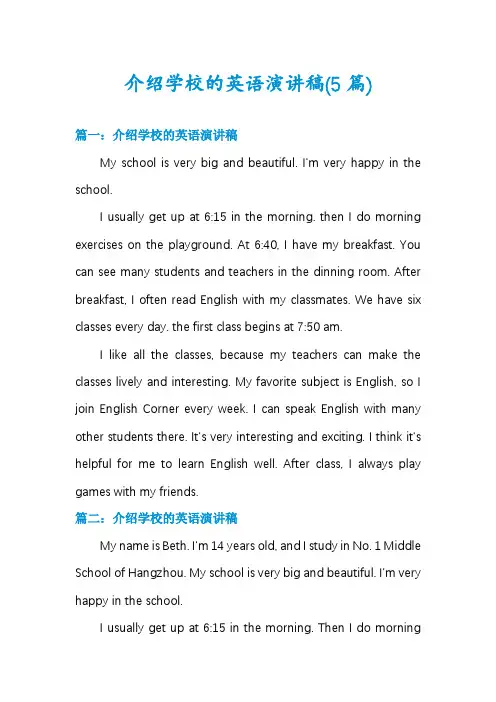 介绍学校的英语演讲稿(5 篇)

篇一：介绍学校的英语演讲稿

My school is very big and beautiful. I'm very happy in the school.

I usually get up at 6:15 in the morning. then I do morning exercises on the playground. At 6:40, I have my breakfast. You can see many students and teachers in the dinning room. After breakfast, I often read English with my classmates. We have six classes every day. the first class begins at 7:50 am.

I like all the classes, because my teachers can make the classes lively and interesting. My favorite subject is English, so I join English Corner every week. I can speak English with many other students there. It's very interesting and exciting. I think it's helpful for me to learn English well. After class, I always play games with my friends.

篇二：介绍学校的英语演讲稿

My name is Beth. I'm 14 years old, and I study in No. 1 Middle School of Hangzhou. My school is very big and beautiful. I'm very happy in the school.

I usually get up at 6:15 in the morning. Then I do morning